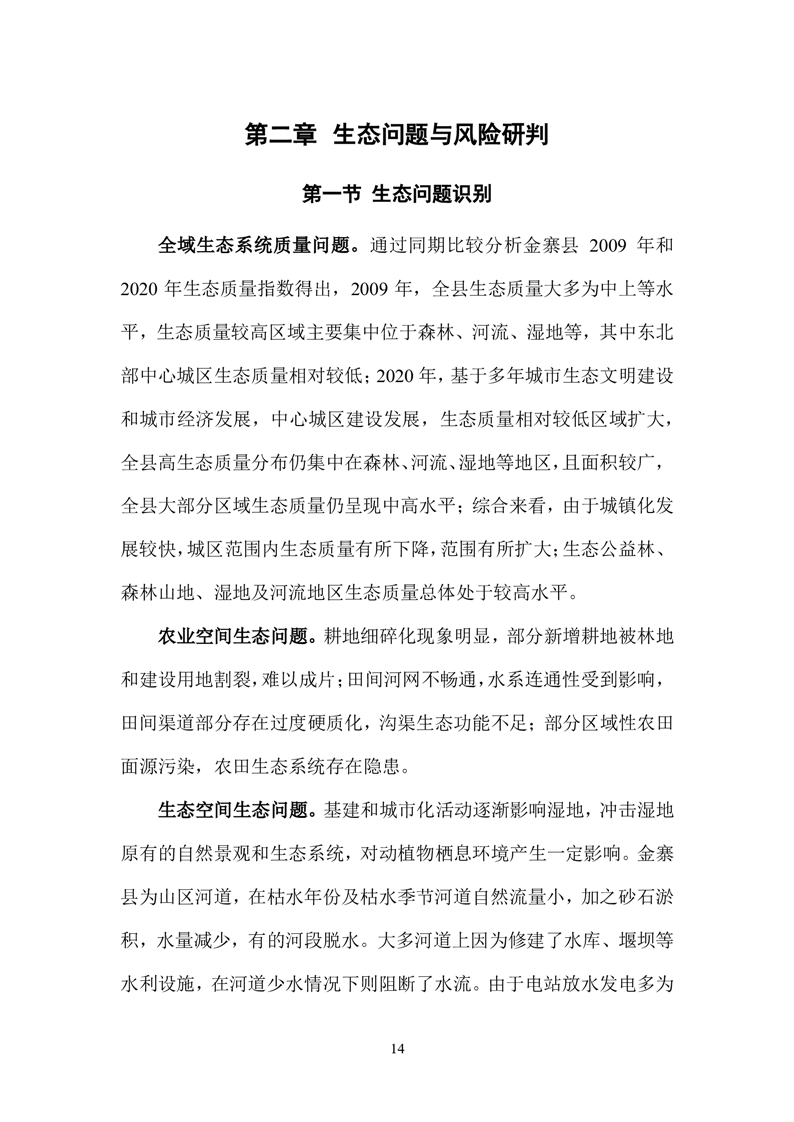 第二章 生态问题与风险研判

第一节 生态问题识别

全域生态系统质量问题。通过同期比较分析金寨县 2009 年和 2020 年生态质量指数得出，2009 年，全县生态质量大多为中上等水平，生态质量较高区域主要集中位于森林、河流、湿地等，其中东北部中心城区生态质量相对较低；2020 年，基于多年城市生态文明建设和城市经济发展，中心城区建设发展，生态质量相对较低区域扩大，全县高生态质量分布仍集中在森林、河流、湿地等地区，且面积较广，全县大部分区域生态质量仍呈现中高水平；综合来看，由于城镇化发展较快，城区范围内生态质量有所下降，范围有所扩大；生态公益林、森林山地、湿地及河流地区生态质量总体处于较高水平。

农业空间生态问题。耕地细碎化现象明显，部分新增耕地被林地和建设用地割裂，难以成片；田间河网不畅通，水系连通性受到影响，田间渠道部分存在过度硬质化，沟渠生态功能不足；部分区域性农田面源污染，农田生态系统存在隐患。

生态空间生态问题。基建和城市化活动逐渐影响湿地，冲击湿地原有的自然景观和生态系统，对动植物栖息环境产生一定影响。金寨县为山区河道，在枯水年份及枯水季节河道自然流量小，加之砂石淤积，水量减少，有的河段脱水。大多河道上因为修建了水库、堰坝等水利设施，在河道少水情况下则阻断了水流。由于电站放水发电多为

14